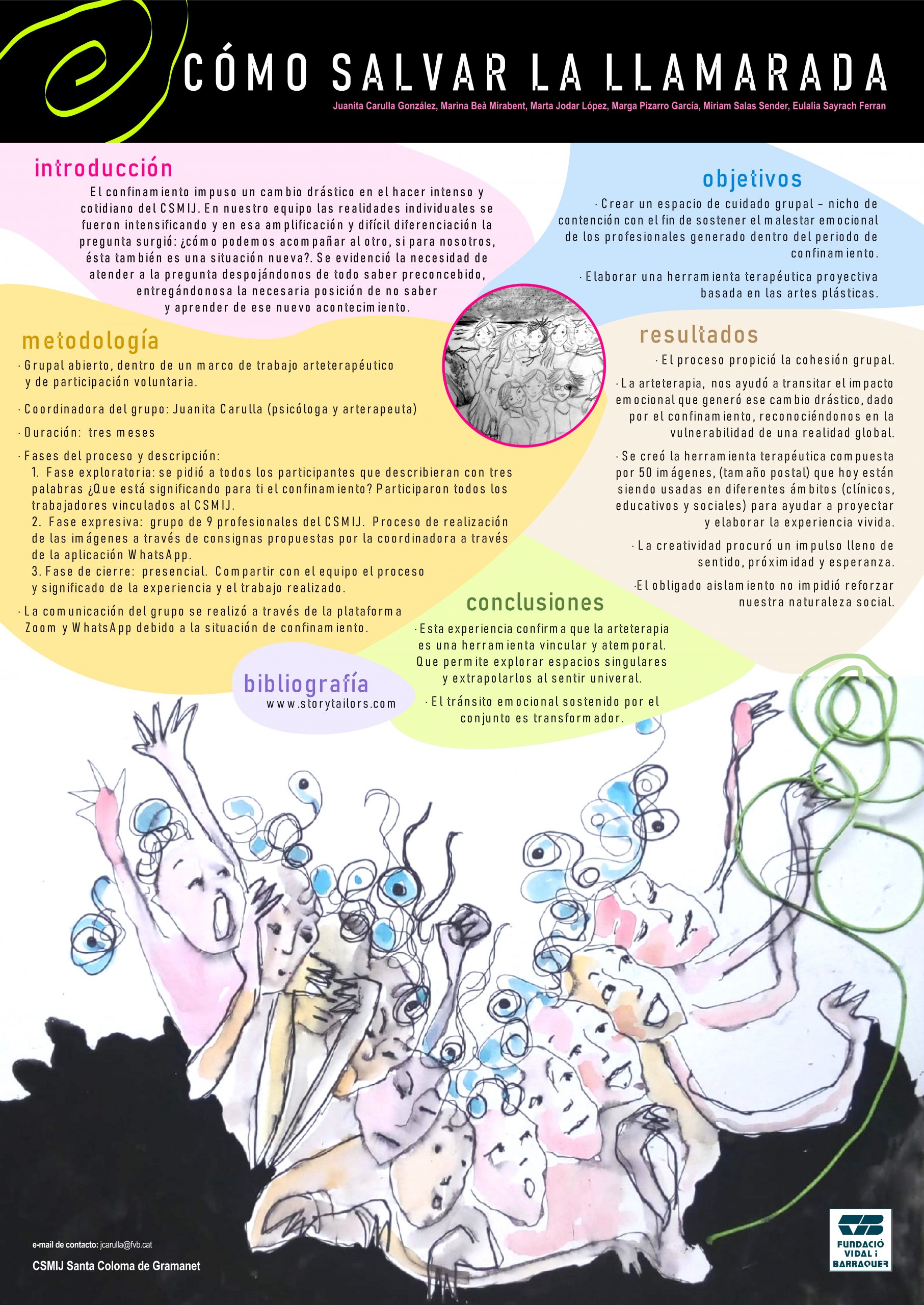 CÓMO SALVAR LA LLAMARADA

Juanita Carulla González, Marina Beà Mirabent, Marta Jodar López, Marga Pizarro García, Miriam Salas Sender, Eulalia Sayrach Ferran

introducción

El confinamiento impuso un cambio drástico en el hacer intenso y cotidiano del CSMIJ. En nuestro equipo las realidades individuales se fueron intensificando y en esa amplificación y difícil diferenciación la pregunta surgió: ¿cómo podemos acompañar al otro, si para nosotros, ésta también es una situación nueva?. Se evidenció la necesidad de atender a la pregunta despojándonos de todo saber preconcebido, entregándonosa la necesaria posición de no saber y aprender de ese nuevo acontecimiento.

objetivos

· Crear un espacio de cuidado grupal – nicho de contención con el fin de sostener el malestar emocional de los profesionales generado dentro del periodo de confinamiento.

· Elaborar una herramienta terapéutica proyectiva basada en las artes plásticas.

metodología

· Grupal abierto, dentro de un marco de trabajo arteterapéutico y de participación voluntaria.

· Coordinadora del grupo: Juanita Carulla (psicóloga y arterapeuta)

· Duración: tres meses

· Fases del proceso y descripción:
1. Fase exploratoria: se pidió a todos los participantes que describieran con tres palabras ¿Que está significando para ti el confinamiento? Participaron todos los trabajadores vinculados al CSMIJ.
2. Fase expresiva: grupo de 9 profesionales del CSMIJ. Proceso de realización de las imágenes a través de consignas propuestas por la coordinadora a través de la aplicación WhatsApp.
3. Fase de cierre: presencial. Compartir con el equipo el proceso y significado de la experiencia y el trabajo realizado.

· La comunicación del grupo se realizó a través de la plataforma Zoom y WhatsApp debido a la situación de confinamiento.

resultados

· El proceso propició la cohesión grupal.

· La arteterapia, nos ayudó a transitar el impacto emocional que generó ese cambio drástico, dado por el confinamiento, reconociéndonos en la vulnerabilidad de una realidad global.

· Se creó la herramienta terapéutica compuesta por 50 imágenes, (tamaño postal) que hoy están siendo usadas en diferentes ámbitos (clínicos, educativos y sociales) para ayudar a proyectar y elaborar la experiencia vivida.

· La creatividad procuró un impulso lleno de sentido, próximidad y esperanza.

·El obligado aislamiento no impidió reforzar nuestra naturaleza social.

conclusiones

· Esta experiencia confirma que la arteterapia es una herramienta vincular y atemporal. Que permite explorar espacios singulares y extrapolarlos al sentir univeral.

· El tránsito emocional sostenido por el conjunto es transformador.

bibliografía

www.storytailors.com

e-mail de contacto: jcarulla@fvb.cat

CSMIJ Santa Coloma de Gramanet

FUNDACIÓ VIDAL i BARRAQUER